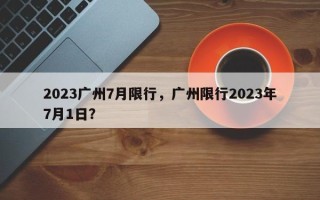 2023广州7月限行，广州限行2023年7月1日？